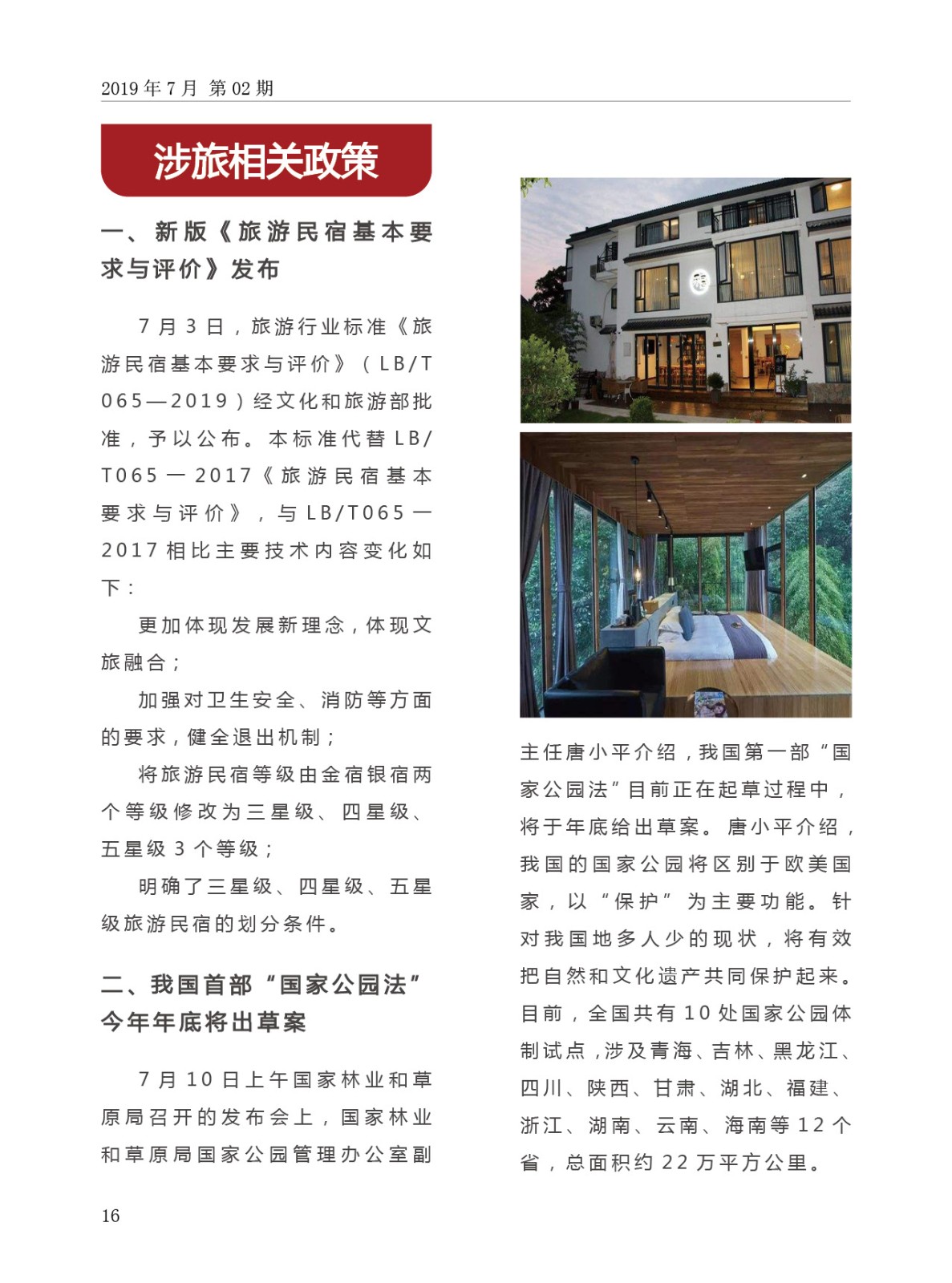 2019 年 7 月 第 02 期

涉旅相关政策

一、新版《旅游民宿基本要求与评价》发布

7 月 3 日，旅游行业标准《旅游民宿基本要求与评价》（LB/T 065—2019）经文化和旅游部批准，予以公布。本标准代替 LB/T065 — 2017《旅游民宿基本要求与评价》，与 LB/T065 — 2017 相比主要技术内容变化如下：

更加体现发展新理念，体现文旅融合；

加强对卫生安全、消防等方面的要求，健全退出机制；

将旅游民宿等级由金宿银宿两个等级修改为三星级、四星级、五星级 3 个等级；

明确了三星级、四星级、五星级旅游民宿的划分条件。

二、我国首部“国家公园法”今年年底将出草案

7 月 10 日上午国家林业和草原局召开的发布会上，国家林业和草原局国家公园管理办公室副主任唐小平介绍，我国第一部“国家公园法”目前正在起草过程中，将于年底给出草案。唐小平介绍，我国的国家公园将区别于欧美国家，以“保护”为主要功能。针对我国地多人少的现状，将有效把自然和文化遗产共同保护起来。目前，全国共有 10 处国家公园体制试点，涉及青海、吉林、黑龙江、四川、陕西、甘肃、湖北、福建、浙江、湖南、云南、海南等 12 个省，总面积约 22 万平方公里。

16